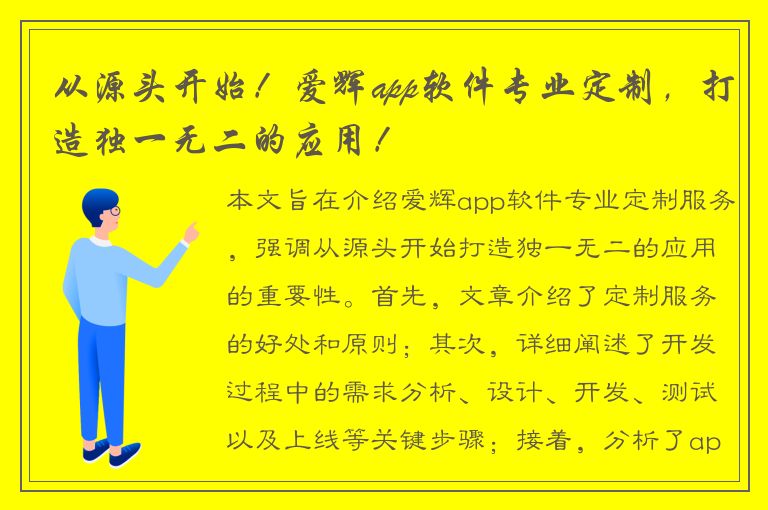 从源头开始！爱辉app软件专业定制，打造独一无二的应用！

本文旨在介绍爱辉app软件专业定制服务，强调从源头开始打造独一无二的应用的重要性。首先，文章介绍了定制服务的好处和原则；其次，详细阐述了开发过程中的需求分析、设计、开发、测试以及上线等关键步骤；接着，分析了ap